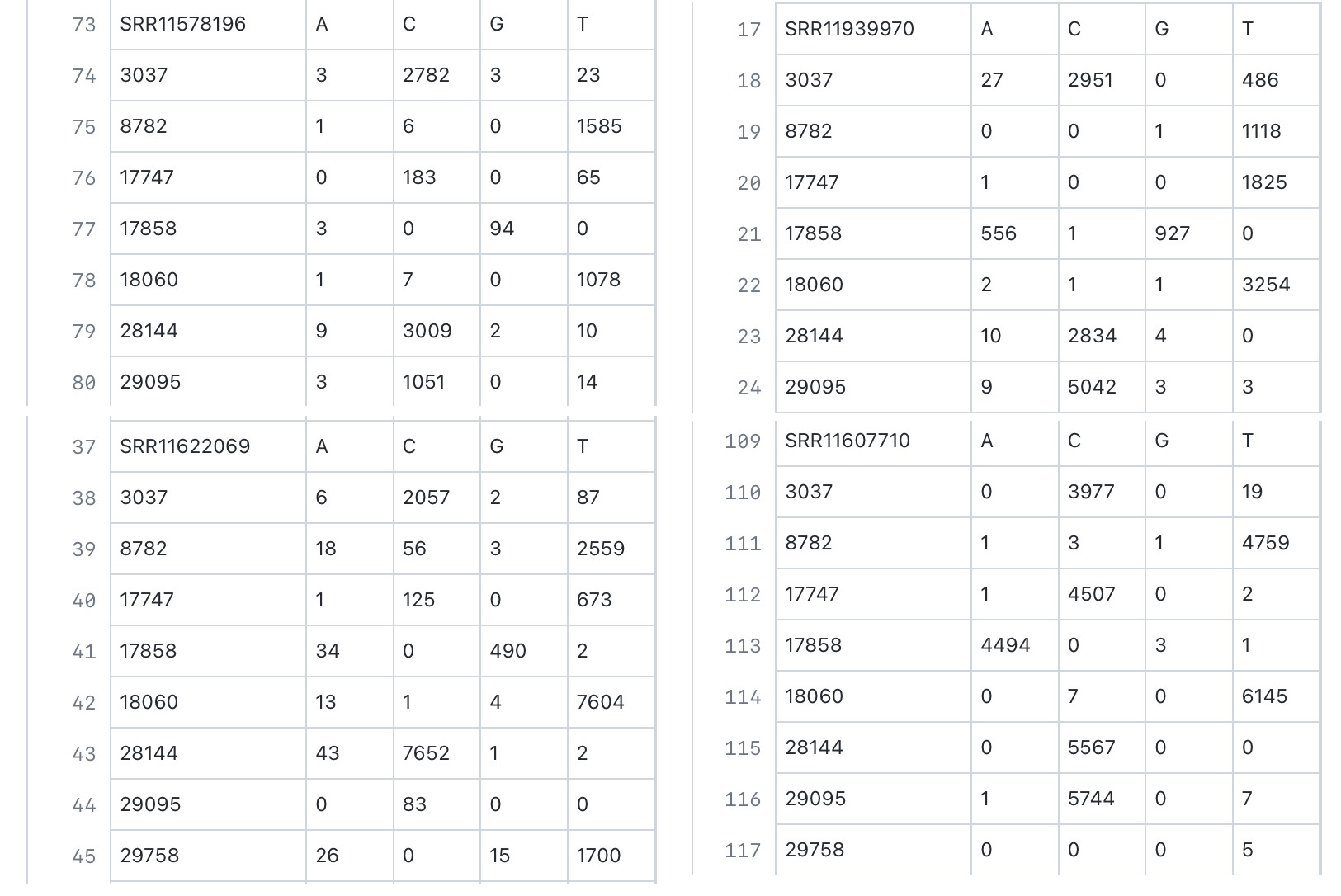 | 73 | SRR11578196 | A | C | G | T |
|---|---|---|---|---|---|
| 74 | 3037 | 3 | 2782 | 3 | 23 |
| 75 | 8782 | 1 | 6 | 0 | 1585 |
| 76 | 17747 | 0 | 183 | 0 | 65 |
| 77 | 17858 | 3 | 0 | 94 | 0 |
| 78 | 18060 | 1 | 7 | 0 | 1078 |
| 79 | 28144 | 9 | 3009 | 2 | 10 |
| 80 | 29095 | 3 | 1051 | 0 | 14 |

| 37 | SRR11622069 | A | C | G | T |
|---|---|---|---|---|---|
| 38 | 3037 | 6 | 2057 | 2 | 87 |
| 39 | 8782 | 18 | 56 | 3 | 2559 |
| 40 | 17747 | 1 | 125 | 0 | 673 |
| 41 | 17858 | 34 | 0 | 490 | 2 |
| 42 | 18060 | 13 | 1 | 4 | 7604 |
| 43 | 28144 | 43 | 7652 | 1 | 2 |
| 44 | 29095 | 0 | 83 | 0 | 0 |
| 45 | 29758 | 26 | 0 | 15 | 1700 |

| 17 | SRR11939970 | A | C | G | T |
|---|---|---|---|---|---|
| 18 | 3037 | 27 | 2951 | 0 | 486 |
| 19 | 8782 | 0 | 0 | 1 | 1118 |
| 20 | 17747 | 1 | 0 | 0 | 1825 |
| 21 | 17858 | 556 | 1 | 927 | 0 |
| 22 | 18060 | 2 | 1 | 1 | 3254 |
| 23 | 28144 | 10 | 2834 | 4 | 0 |
| 24 | 29095 | 9 | 5042 | 3 | 3 |

| 109 | SRR11607710 | A | C | G | T |
|---|---|---|---|---|---|
| 110 | 3037 | 0 | 3977 | 0 | 19 |
| 111 | 8782 | 1 | 3 | 1 | 4759 |
| 112 | 17747 | 1 | 4507 | 0 | 2 |
| 113 | 17858 | 4494 | 0 | 3 | 1 |
| 114 | 18060 | 0 | 7 | 0 | 6145 |
| 115 | 28144 | 0 | 5567 | 0 | 0 |
| 116 | 29095 | 1 | 5744 | 0 | 7 |
| 117 | 29758 | 0 | 0 | 0 | 5 |